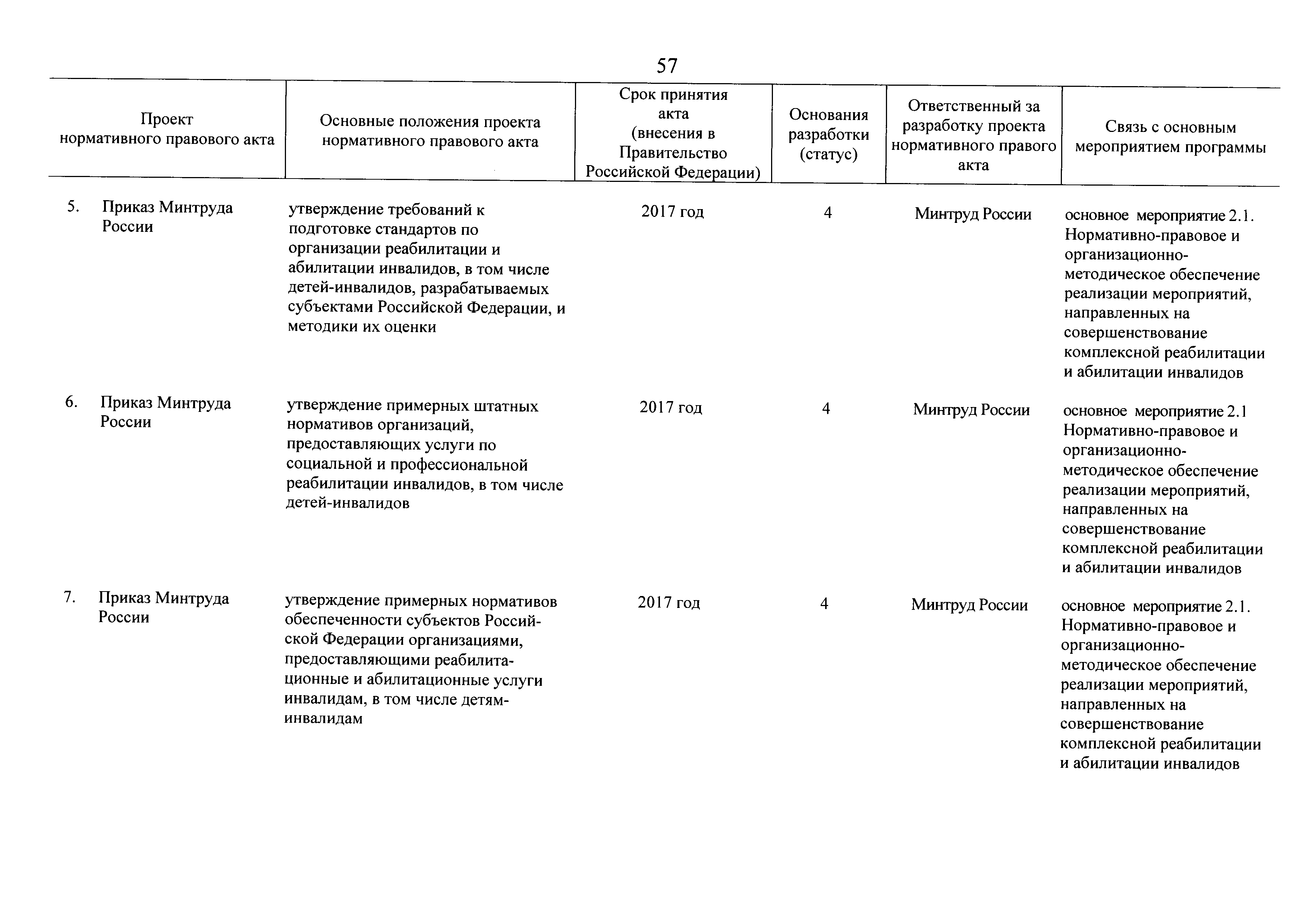 57

| Проект нормативного правового акта | Основные положения проекта нормативного правового акта | Срок принятия акта (внесения в Правительство Российской Федерации) | Основания разработки (статус) | Ответственный за разработку проекта нормативного правого акта | Связь с основным мероприятием программы |
|---|---|---|---|---|---|
| 5. Приказ Минтруда России | утверждение требований к подготовке стандартов по организации реабилитации и абилитации инвалидов, в том числе детей-инвалидов, разрабатываемых субъектами Российской Федерации, и методики их оценки | 2017 год | 4 | Минтруд России | основное мероприятие 2.1. Нормативно-правовое и организационно-методическое обеспечение реализации мероприятий, направленных на совершенствование комплексной реабилитации и абилитации инвалидов |
| 6. Приказ Минтруда России | утверждение примерных штатных нормативов организаций, предоставляющих услуги по социальной и профессиональной реабилитации инвалидов, в том числе детей-инвалидов | 2017 год | 4 | Минтруд России | основное мероприятие 2.1 Нормативно-правовое и организационно-методическое обеспечение реализации мероприятий, направленных на совершенствование комплексной реабилитации и абилитации инвалидов |
| 7. Приказ Минтруда России | утверждение примерных нормативов обеспеченности субъектов Российской Федерации организациями, предоставляющими реабилитационные и абилитационные услуги инвалидам, в том числе детям-инвалидам | 2017 год | 4 | Минтруд России | основное мероприятие 2.1. Нормативно-правовое и организационно-методическое обеспечение реализации мероприятий, направленных на совершенствование комплексной реабилитации и абилитации инвалидов |